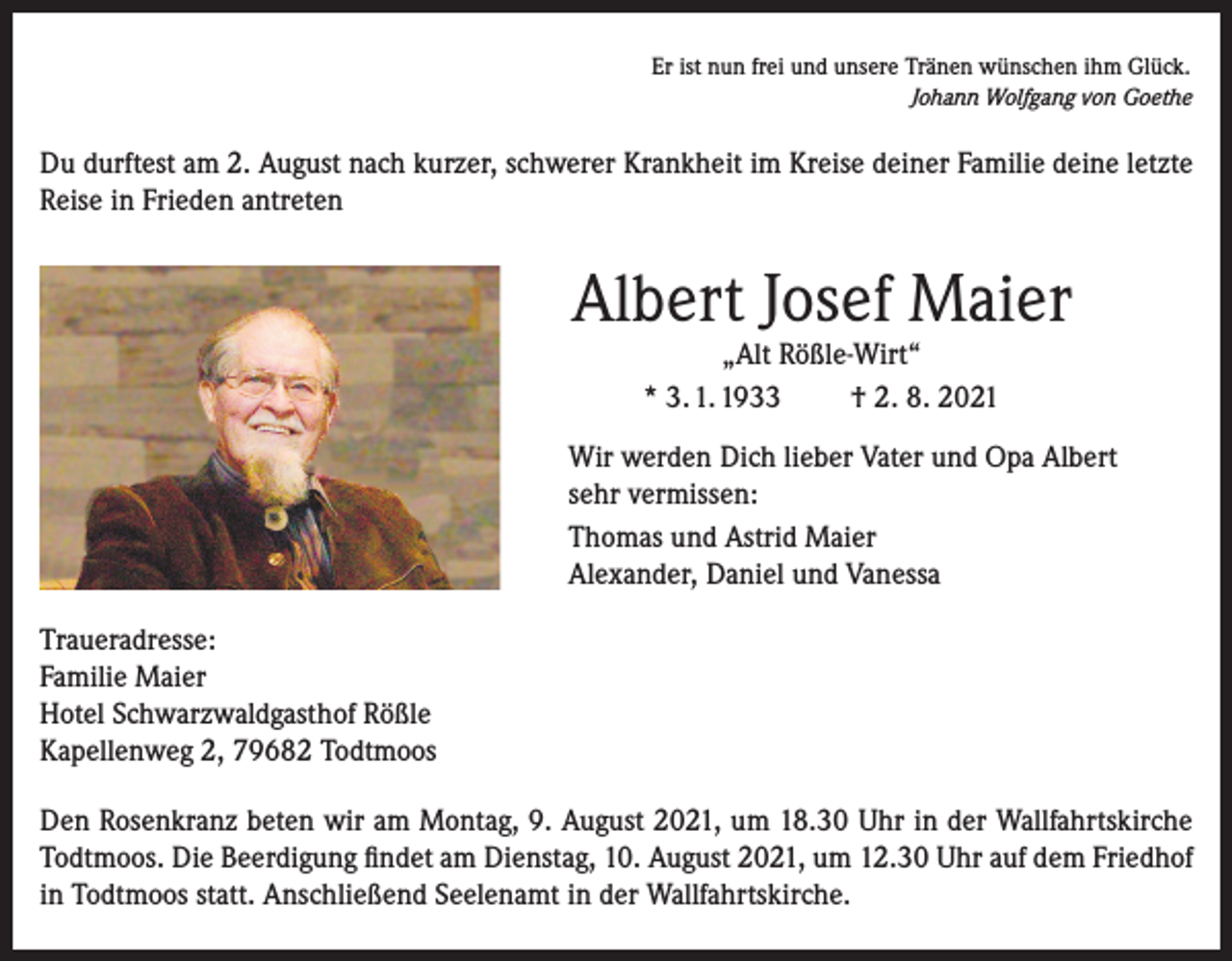 Er ist nun frei und unsere Tränen wünschen ihm Glück.
Johann Wolfgang von Goethe

Du durftest am 2. August nach kurzer, schwerer Krankheit im Kreise deiner Familie deine letzte Reise in Frieden antreten

Albert Josef Maier
„Alt Rößle-Wirt“
* 3. 1. 1933 † 2. 8. 2021

Wir werden Dich lieber Vater und Opa Albert sehr vermissen:

Thomas und Astrid Maier
Alexander, Daniel und Vanessa

Traueradresse:
Familie Maier
Hotel Schwarzwaldgasthof Rößle
Kapellenweg 2, 79682 Todtmoos

Den Rosenkranz beten wir am Montag, 9. August 2021, um 18.30 Uhr in der Wallfahrtskirche Todtmoos. Die Beerdigung findet am Dienstag, 10. August 2021, um 12.30 Uhr auf dem Friedhof in Todtmoos statt. Anschließend Seelenamt in der Wallfahrtskirche.